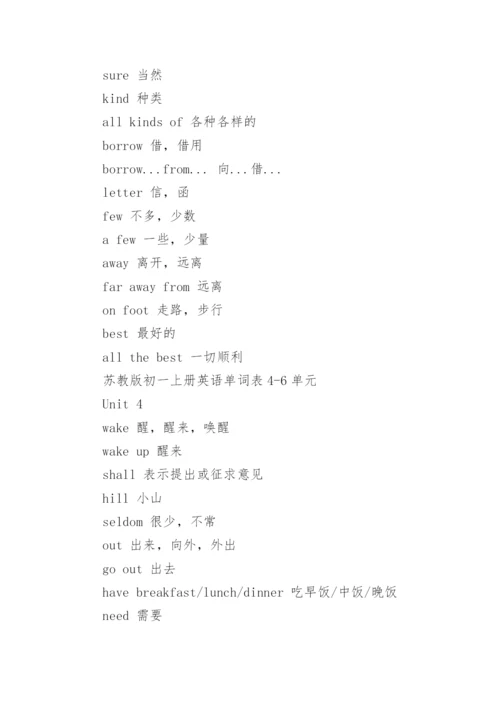 sure 当然

kind 种类

all kinds of 各种各样的

borrow 借，借用

borrow...from... 向...借...

letter 信，函

few 不多，少数

a few 一些，少量

away 离开，远离

far away from 远离

on foot 走路，步行

best 最好的

all the best 一切顺利

苏教版初一上册英语单词表 4-6 单元

Unit 4

wake 醒，醒来，唤醒

wake up 醒来

shall 表示提出或征求意见

hill 小山

seldom 很少，不常

out 出来，向外，外出

go out 出去

have breakfast/lunch/dinner 吃早饭/中饭/晚饭

need 需要